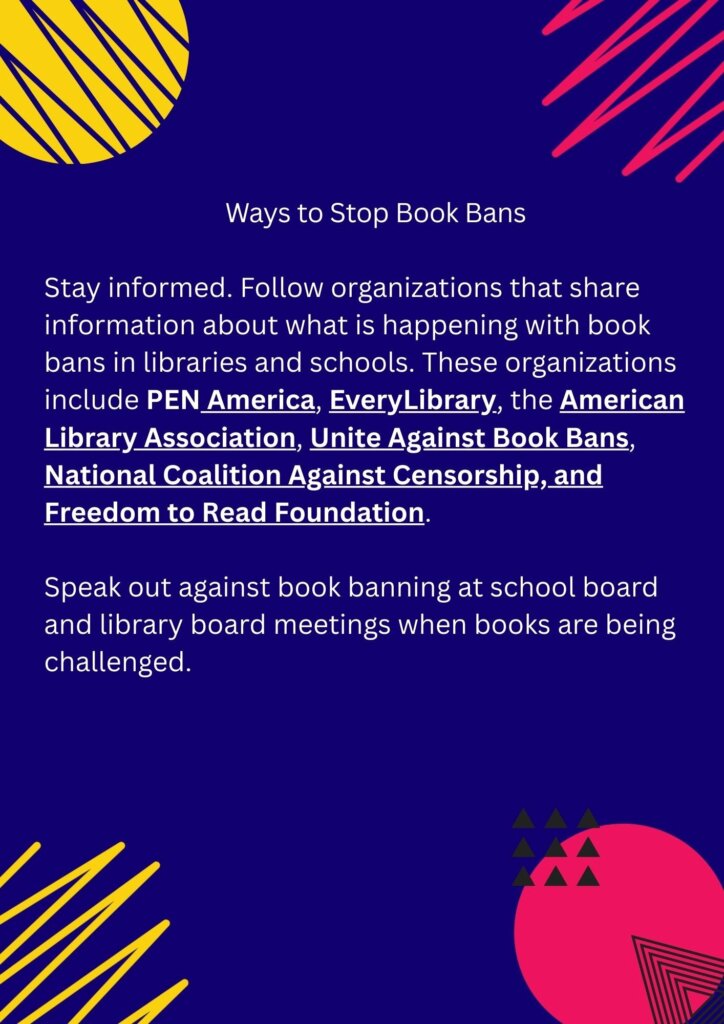 Ways to Stop Book Bans

Stay informed. Follow organizations that share information about what is happening with book bans in libraries and schools. These organizations include PEN America, EveryLibrary, the American Library Association, Unite Against Book Bans, National Coalition Against Censorship, and Freedom to Read Foundation.

Speak out against book banning at school board and library board meetings when books are being challenged.